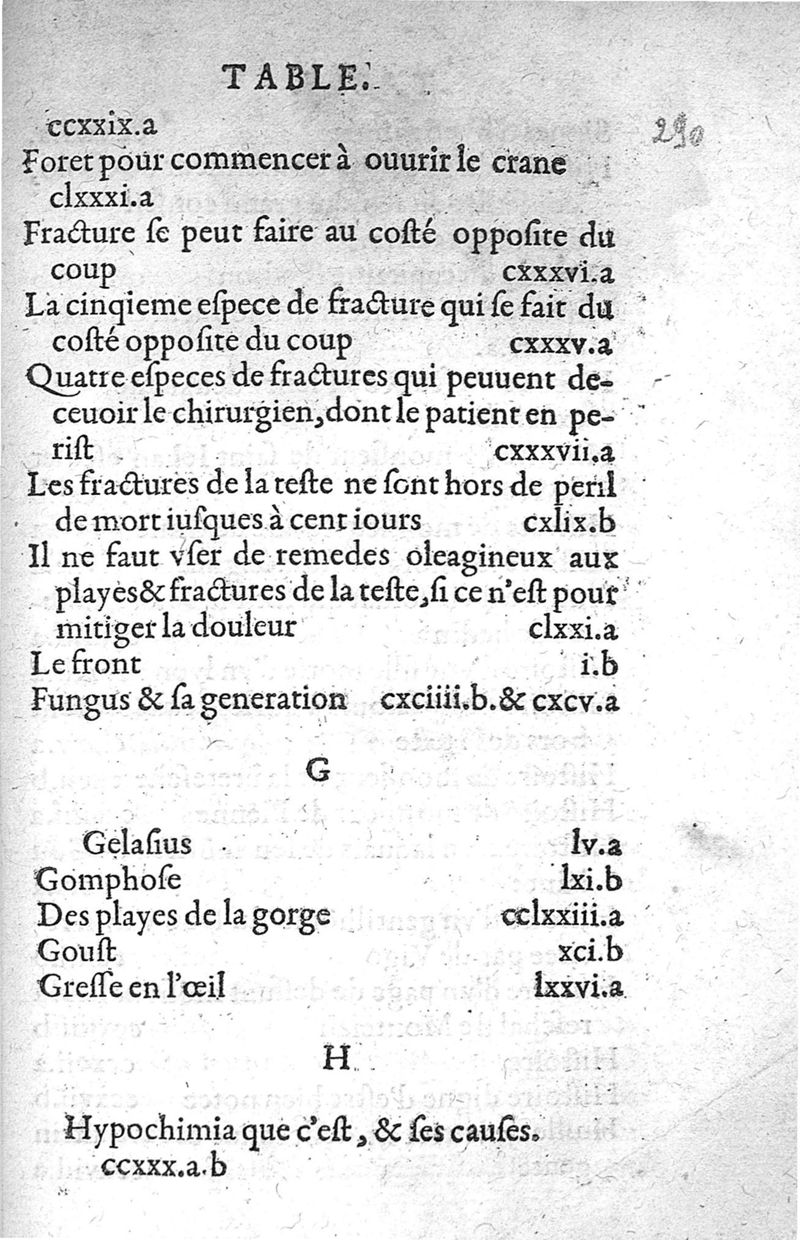 TABLE.

290

ccxxix.a

Foret pour commencer à ouurir le crane clxxxi.a

Fracture ſe peut faire au coſté oppoſite du coup cxxxvi.a

La cinqieme eſpece de fracture qui ſe fait du coſté oppoſite du coup cxxxv.a

Quatre eſpeces de fractures qui peuuent deceuoir le chirurgien, dont le patient en periſt cxxxvii.a

Les fractures de la teſte ne ſont hors de peril de mort iuſques à cent iours cxlix.b

Il ne faut vſer de remedes oleagineux aux playes & fractures de la teſte, ſi ce n'eſt pour mitiger la douleur clxxi.a

Le front i.b

Fungus & ſa generation cxciiii.b. & cxcv.a

G

Gelaſius lv.a

Gomphoſe lxi.b

Des playes de la gorge cclxxiii.a

Gouſt xci.b

Greſſe en l'œil lxxvi.a

H

Hypochimia que c'eſt, & ſes cauſes. ccxxx.a.b